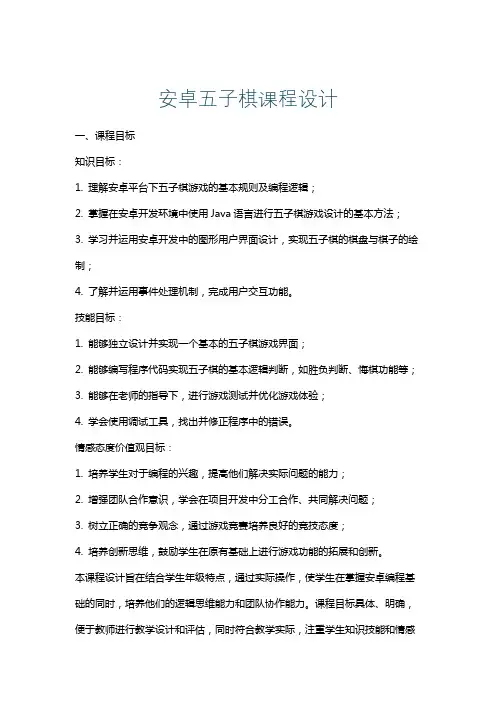 安卓五子棋课程设计

一、课程目标

知识目标：

1. 理解安卓平台下五子棋游戏的基本规则及编程逻辑；

2. 掌握在安卓开发环境中使用 Java 语言进行五子棋游戏设计的基本方法；

3. 学习并运用安卓开发中的图形用户界面设计，实现五子棋的棋盘与棋子的绘制；

4. 了解并运用事件处理机制，完成用户交互功能。

技能目标：

1. 能够独立设计并实现一个基本的五子棋游戏界面；

2. 能够编写程序代码实现五子棋的基本逻辑判断，如胜负判断、悔棋功能等；

3. 能够在老师的指导下，进行游戏测试并优化游戏体验；

4. 学会使用调试工具，找出并修正程序中的错误。

情感态度价值观目标：

1. 培养学生对于编程的兴趣，提高他们解决实际问题的能力；

2. 增强团队合作意识，学会在项目开发中分工合作、共同解决问题；

3. 树立正确的竞争观念，通过游戏竞赛培养良好的竞技态度；

4. 培养创新思维，鼓励学生在原有基础上进行游戏功能的拓展和创新。

本课程设计旨在结合学生年级特点，通过实际操作，使学生在掌握安卓编程基础的同时，培养他们的逻辑思维能力和团队协作能力。课程目标具体、明确，便于教师进行教学设计和评估，同时符合教学实际，注重学生知识技能和情感